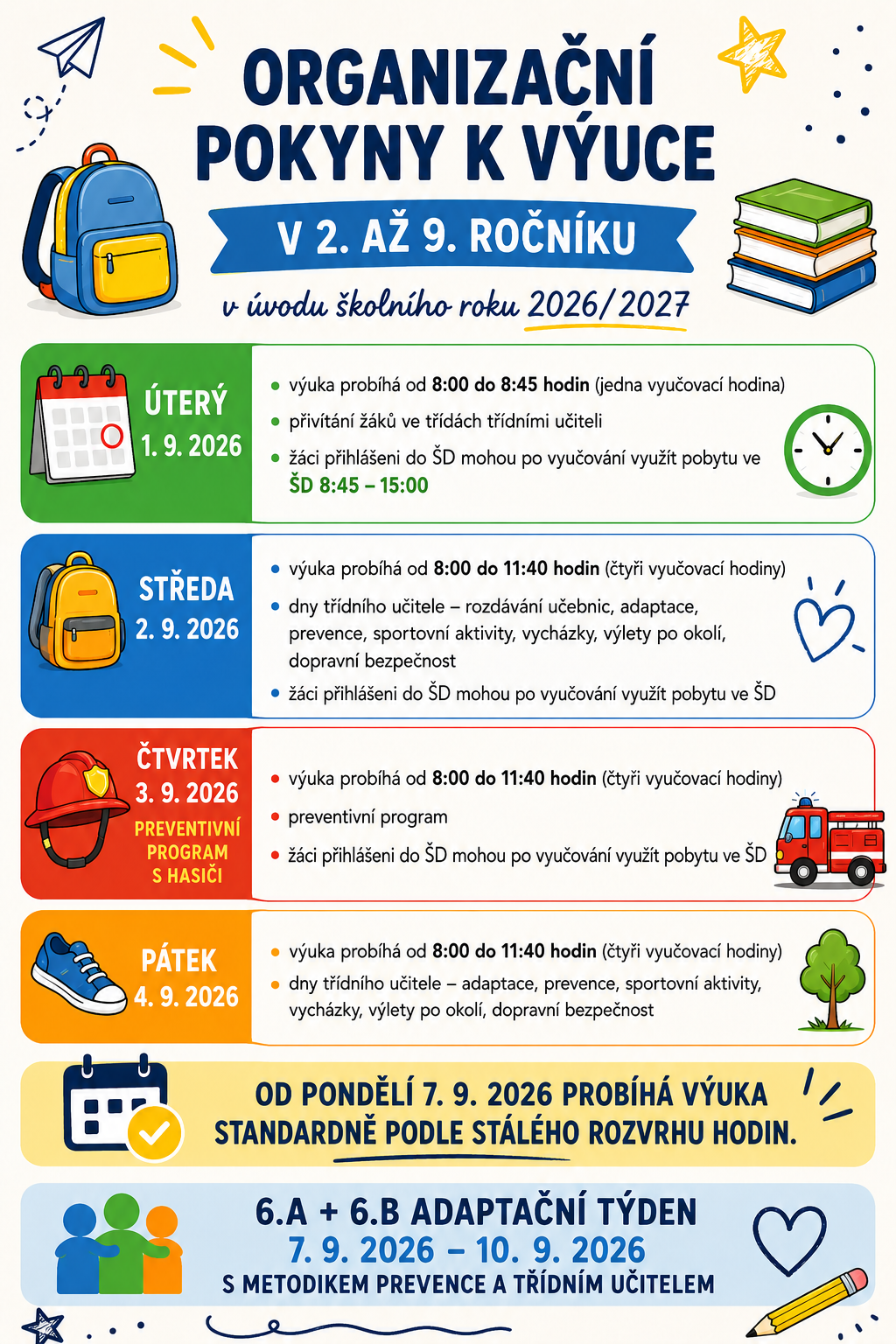 ORGANIZAČNÍ POKYNY K VÝUCE

V 2. AŽ 9. ROČNÍKU

v úvodu školního roku 2026/2027

ÚTERÝ
1. 9. 2026

• výuka probíhá od 8:00 do 8:45 hodin (jedna vyučovací hodina)
• přivítání žáků ve třídách třídními učiteli
• žáci přihlášeni do ŠD mohou po vyučování využít pobytu ve ŠD 8:45 – 15:00

STŘEDA
2. 9. 2026

• výuka probíhá od 8:00 do 11:40 hodin (čtyři vyučovací hodiny)
• dny třídního učitele – rozdávání učebnic, adaptace, prevence, sportovní aktivity, vycházky, výlety po okolí, dopravní bezpečnost
• žáci přihlášeni do ŠD mohou po vyučování využít pobytu ve ŠD

ČTVRTEK
3. 9. 2026
PREVENTIVNÍ PROGRAM S HASIČI

• výuka probíhá od 8:00 do 11:40 hodin (čtyři vyučovací hodiny)
• preventivní program
• žáci přihlášeni do ŠD mohou po vyučování využít pobytu ve ŠD

PÁTEK
4. 9. 2026

• výuka probíhá od 8:00 do 11:40 hodin (čtyři vyučovací hodiny)
• dny třídního učitele – adaptace, prevence, sportovní aktivity, vycházky, výlety po okolí, dopravní bezpečnost

OD PONDĚLÍ 7. 9. 2026 PROBÍHÁ VÝUKA STANDARDNĚ PODLE STÁLÉHO ROZVRHU HODIN.

6.A + 6.B ADAPTAČNÍ TÝDEN
7. 9. 2026 – 10. 9. 2026
S METODIKEM PREVENCE A TŘÍDNÍM UČITELEM